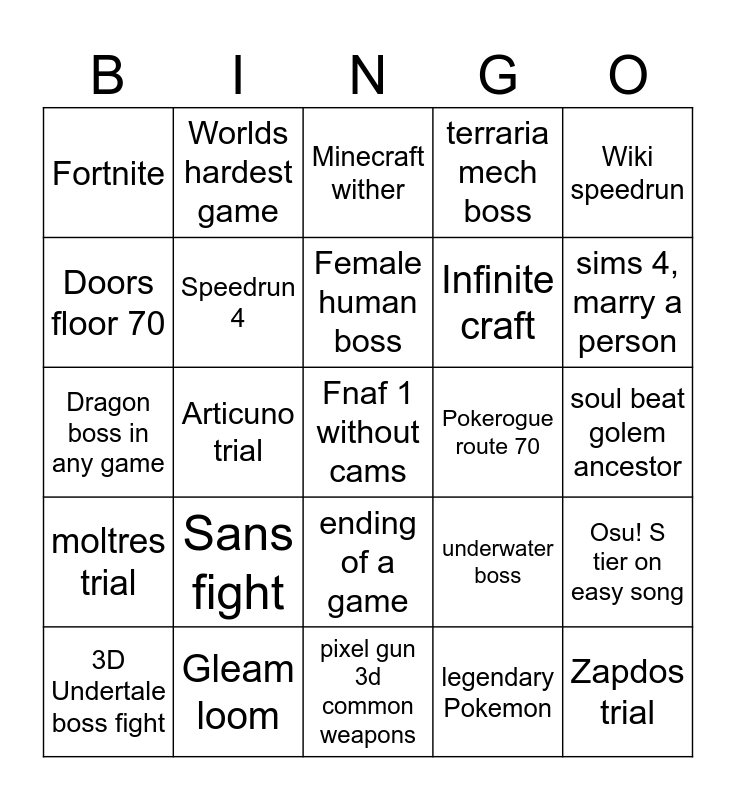 | B | I | N | G | O |
|---|---|---|---|---|
| Fortnite | Worlds hardest game | Minecraft wither | terraria mech boss | Wiki speedrun |
| Doors floor 70 | Speedrun 4 | Female human boss | Infinite craft | sims 4, marry a person |
| Dragon boss in any game | Articuno trial | Fnaf 1 without cams | Pokerogue route 70 | soul beat golem ancestor |
| moltres trial | Sans fight | ending of a game | underwater boss | Osu! S tier on easy song |
| 3D Undertale boss fight | Gleam loom | pixel gun 3d common weapons | legendary Pokemon | Zapdos trial |